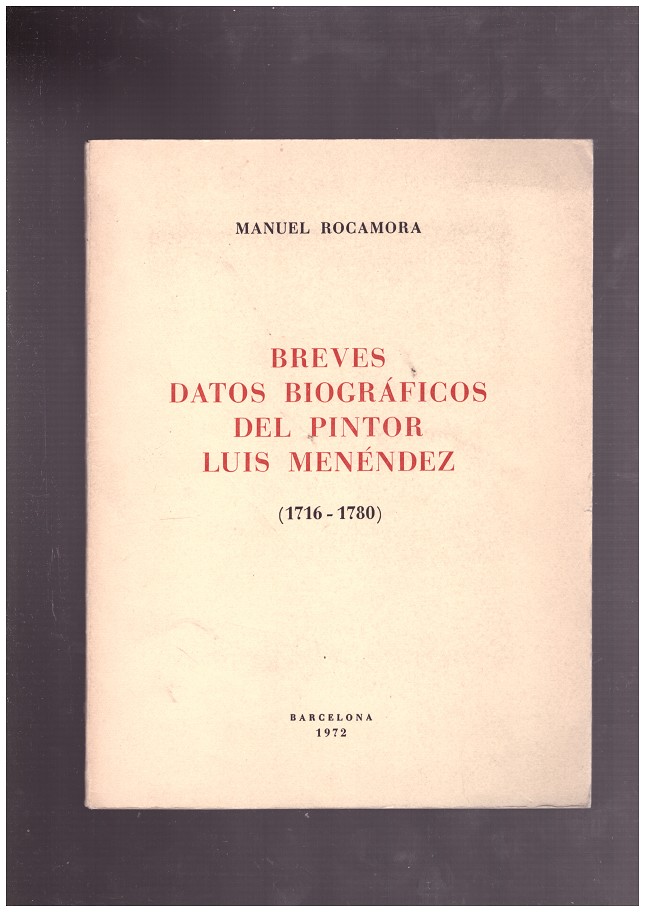 MANUEL ROCAMORA

BREVES
DATOS BIOGRÁFICOS
DEL PINTOR
LUIS MENÉNDEZ

(1716 - 1780)

BARCELONA
1972